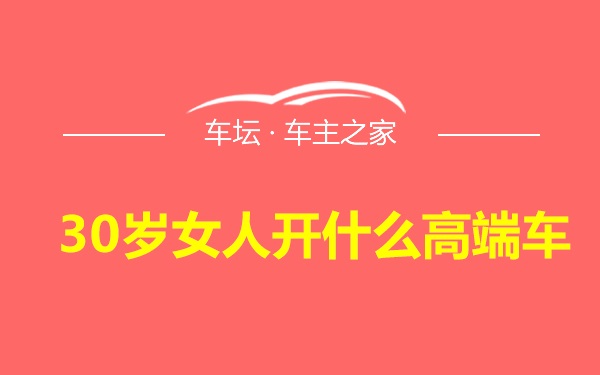 车坛 · 车主之家

30岁女人开什么高端车